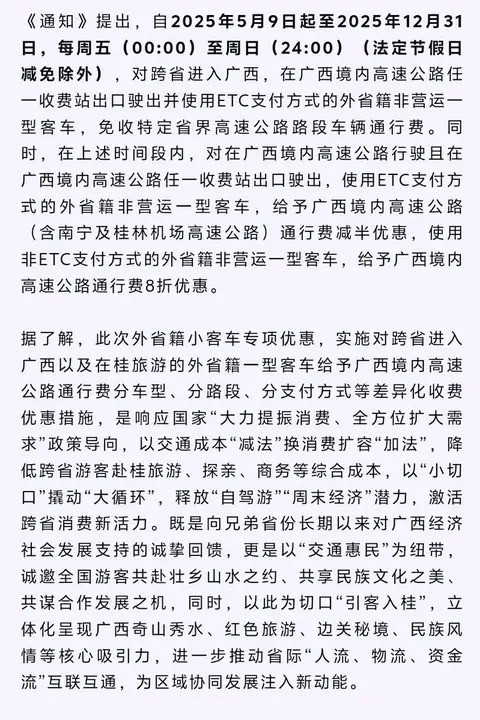 《通知》提出，自2025年5月9日起至2025年12月31日，每周五（00:00）至周日（24:00）（法定节假日减免除外），对跨省进入广西，在广西境内高速公路任一收费站出口驶出并使用ETC支付方式的外省籍非营运一型客车，免收特定省界高速公路路段车辆通行费。同时，在上述时间段内，对在广西境内高速公路行驶且在广西境内高速公路任一收费站出口驶出，使用ETC支付方式的外省籍非营运一型客车，给予广西境内高速公路（含南宁及桂林机场高速公路）通行费减半优惠，使用非ETC支付方式的外省籍非营运一型客车，给予广西境内高速公路通行费8折优惠。

据了解，此次外省籍小客车专项优惠，实施对跨省进入广西以及在桂旅游的外省籍一型客车给予广西境内高速公路通行费分车型、分路段、分支付方式等差异化收费优惠措施，是响应国家“大力提振消费、全方位扩大需求”政策导向，以交通成本“减法”换消费扩容“加法”，降低跨省游客赴桂旅游、探亲、商务等综合成本，以“小切口”撬动“大循环”，释放“自驾游”“周末经济”潜力，激活跨省消费新活力。既是向兄弟省份长期以来对广西经济社会发展支持的诚挚回馈，更是以“交通惠民”为纽带，诚邀全国游客共赴壮乡山水之约、共享民族文化之美、共谋合作发展之机，同时，以此为切口“引客入桂”，立体化呈现广西奇山秀水、红色旅游、边关秘境、民族风情等核心吸引力，进一步推动省际“人流、物流、资金流”互联互通，为区域协同发展注入新动能。